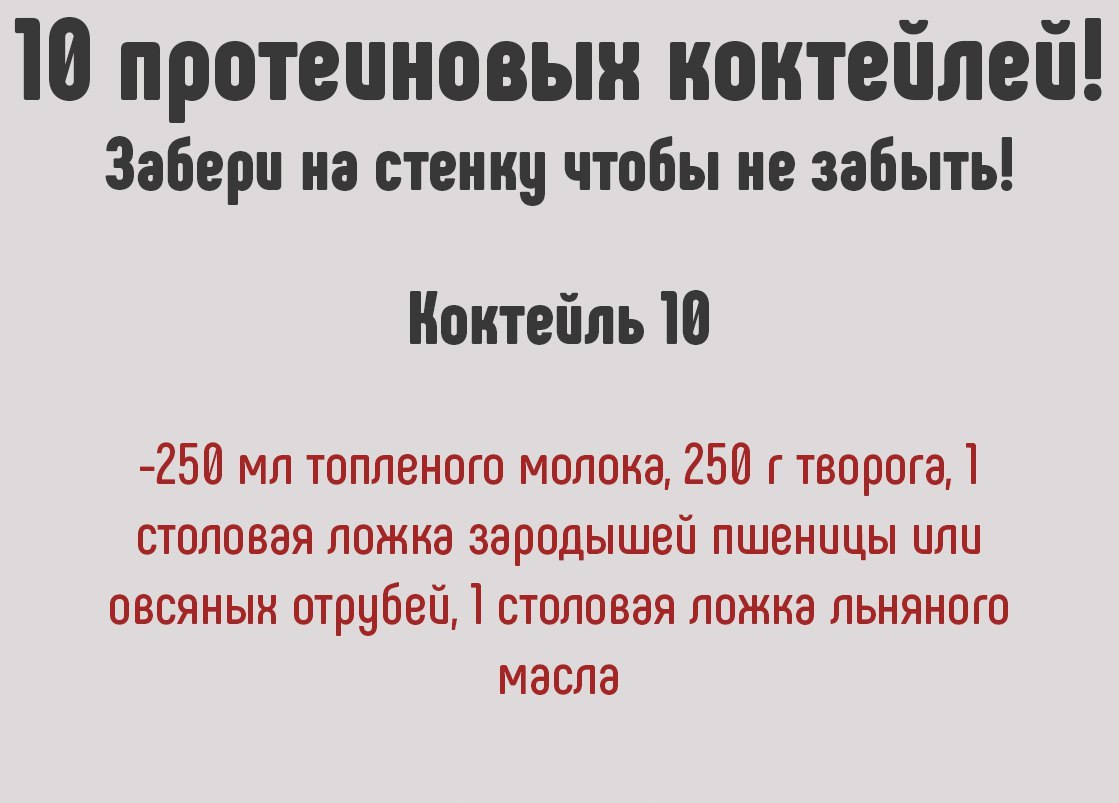 10 протеиновых коктейлей!
Забери на стенку чтобы не забыть!

Коктейль 10

-250 мл топленого молока, 250 г творога, 1 столовая ложка зародышей пшеницы или овсяных отрубей, 1 столовая ложка льняного масла